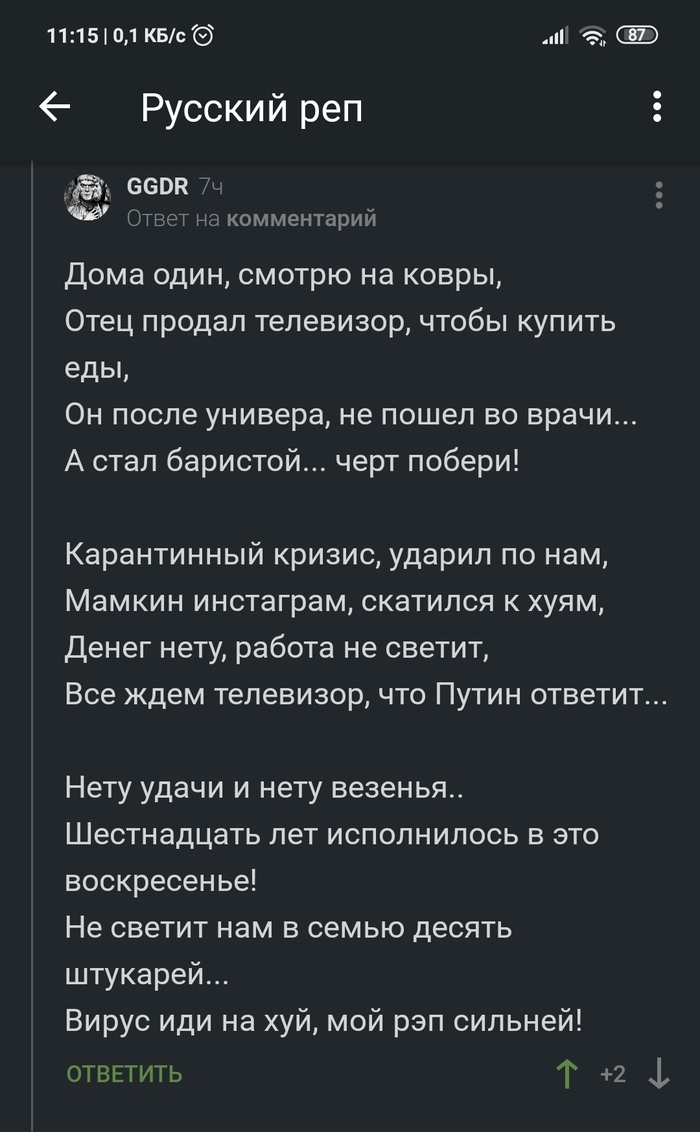 11:15 | 0,1 КБ/с

87

Русский реп

GGDR 7ч
Ответ на комментарий

Дома один, смотрю на ковры,
Отец продал телевизор, чтобы купить еды,
Он после универа, не пошел во врачи...
А стал баристой... черт побери!

Карантинный кризис, ударил по нам,
Мамкин инстаграм, скатился к хуям,
Денег нету, работа не светит,
Все ждем телевизор, что Путин ответит...

Нету удачи и нету везенья..
Шестнадцать лет исполнилось в это воскресенье!
Не светит нам в семью десять штукарей...
Вирус иди на хуй, мой рэп сильней!

ОТВЕТИТЬ

+2